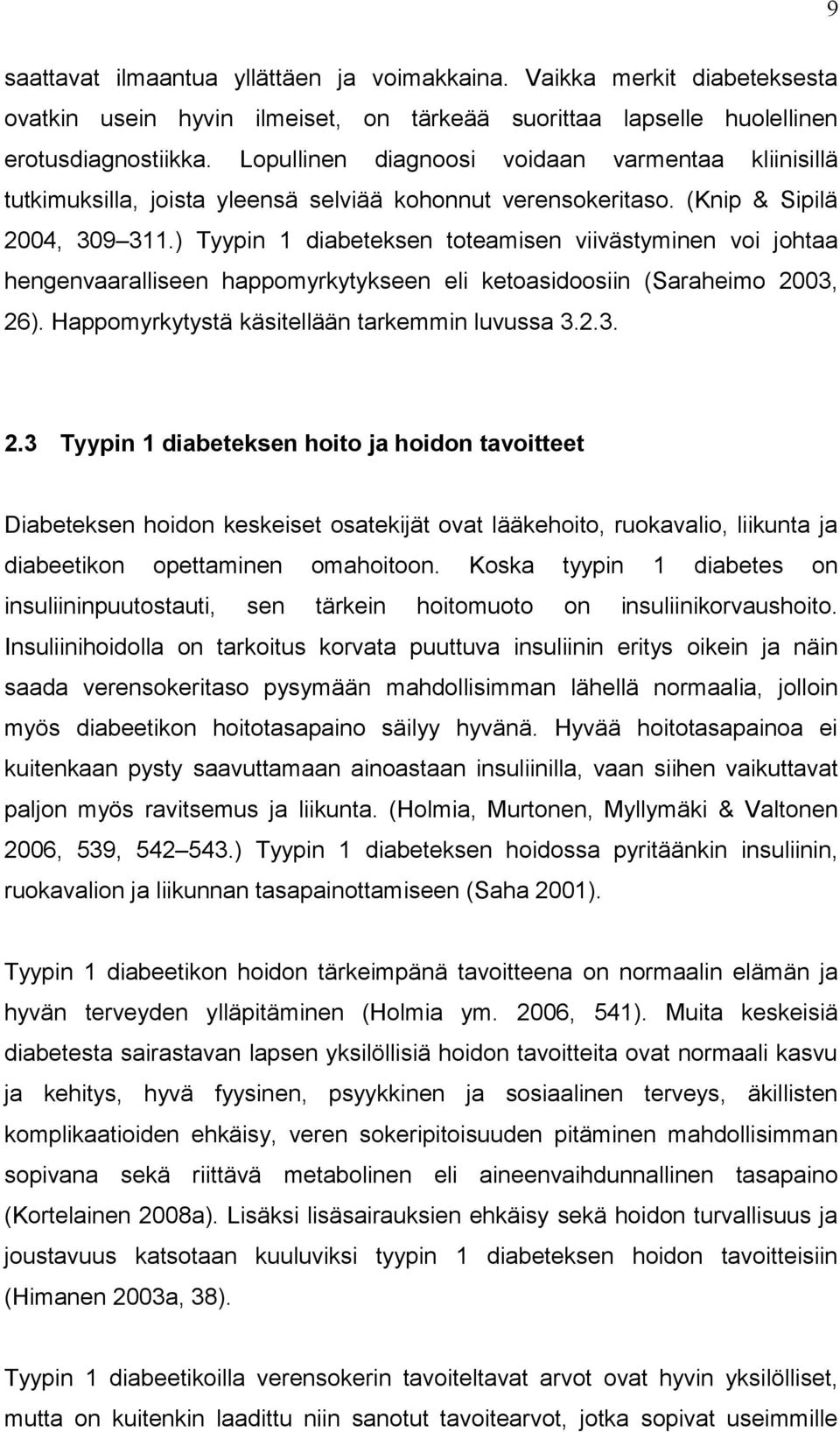 9

saattavat ilmaantua yllättäen ja voimakkaina. Vaikka merkit diabeteksesta ovatkin usein hyvin ilmeiset, on tärkeää suorittaa lapselle huolellinen erotusdiagnostiikka. Lopullinen diagnoosi voidaan varmentaa kliinisillä tutkimuksilla, joista yleensä selviää kohonnut verensokeritaso. (Knip & Sipilä 2004, 309 311.) Tyypin 1 diabeteksen toteamisen viivästyminen voi johtaa hengenvaaralliseen happomyrkytykseen eli ketoasidoosiin (Saraheimo 2003, 26). Happomyrkytystä käsitellään tarkemmin luvussa 3.2.3.

2.3 Tyypin 1 diabeteksen hoito ja hoidon tavoitteet

Diabeteksen hoidon keskeiset osatekijät ovat lääkehoito, ruokavalio, liikunta ja diabeetikon opettaminen omahoitoon. Koska tyypin 1 diabetes on insuliininpuutostauti, sen tärkein hoitomuoto on insuliinikorvaushoito. Insuliinihoidolla on tarkoitus korvata puuttuva insuliinin eritys oikein ja näin saada verensokeritaso pysymään mahdollisimman lähellä normaalia, jolloin myös diabeetikon hoitotasapaino säilyy hyvänä. Hyvää hoitotasapainoa ei kuitenkaan pysty saavuttamaan ainoastaan insuliinilla, vaan siihen vaikuttavat paljon myös ravitsemus ja liikunta. (Holmia, Murtonen, Myllymäki & Valtonen 2006, 539, 542 543.) Tyypin 1 diabeteksen hoidossa pyritäänkin insuliinin, ruokavalion ja liikunnan tasapainottamiseen (Saha 2001).

Tyypin 1 diabeetikon hoidon tärkeimpänä tavoitteena on normaalin elämän ja hyvän terveyden ylläpitäminen (Holmia ym. 2006, 541). Muita keskeisiä diabetesta sairastavan lapsen yksilöllisiä hoidon tavoitteita ovat normaali kasvu ja kehitys, hyvä fyysinen, psyykkinen ja sosiaalinen terveys, äkillisten komplikaatioiden ehkäisy, veren sokeripitoisuuden pitäminen mahdollisimman sopivana sekä riittävä metabolinen eli aineenvaihdunnallinen tasapaino (Kortelainen 2008a). Lisäksi lisäsairauksien ehkäisy sekä hoidon turvallisuus ja joustavuus katsotaan kuuluviksi tyypin 1 diabeteksen hoidon tavoitteisiin (Himanen 2003a, 38).

Tyypin 1 diabeetikoilla verensokerin tavoiteltavat arvot ovat hyvin yksilölliset, mutta on kuitenkin laadittu niin sanotut tavoitearvot, jotka sopivat useimmille